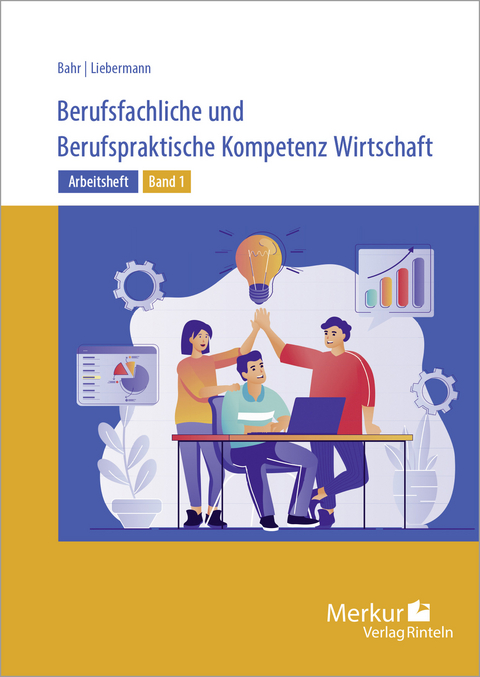 Bahr | Liebermann

Berufsfachliche und Berufspraktische Kompetenz Wirtschaft

Arbeitsheft Band 1

Merkur Verlag Rinteln